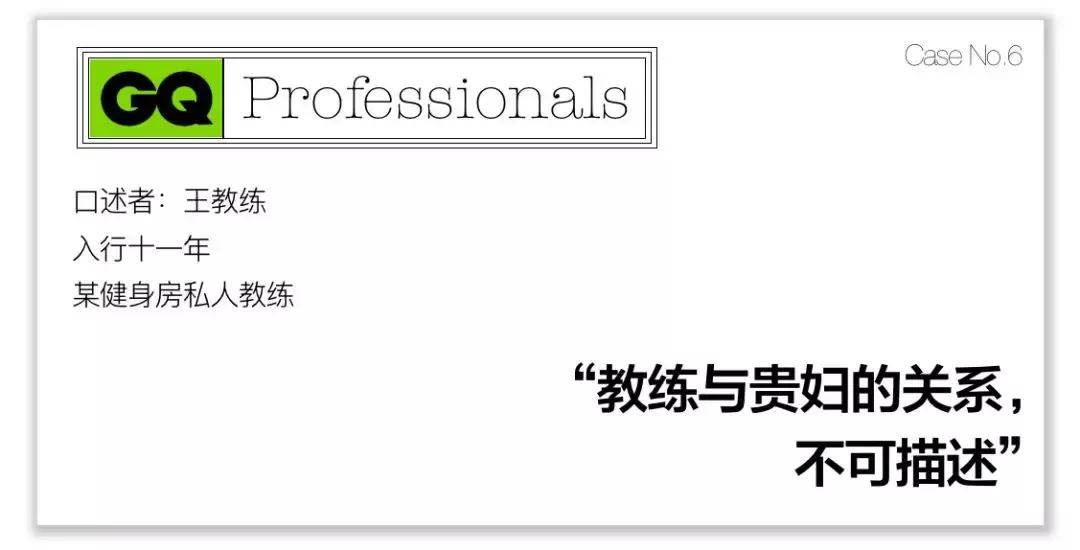 GQ Professionals

Case No.6

口述者：王教练
入行十一年
某健身房私人教练

“教练与贵妇的关系，不可描述”